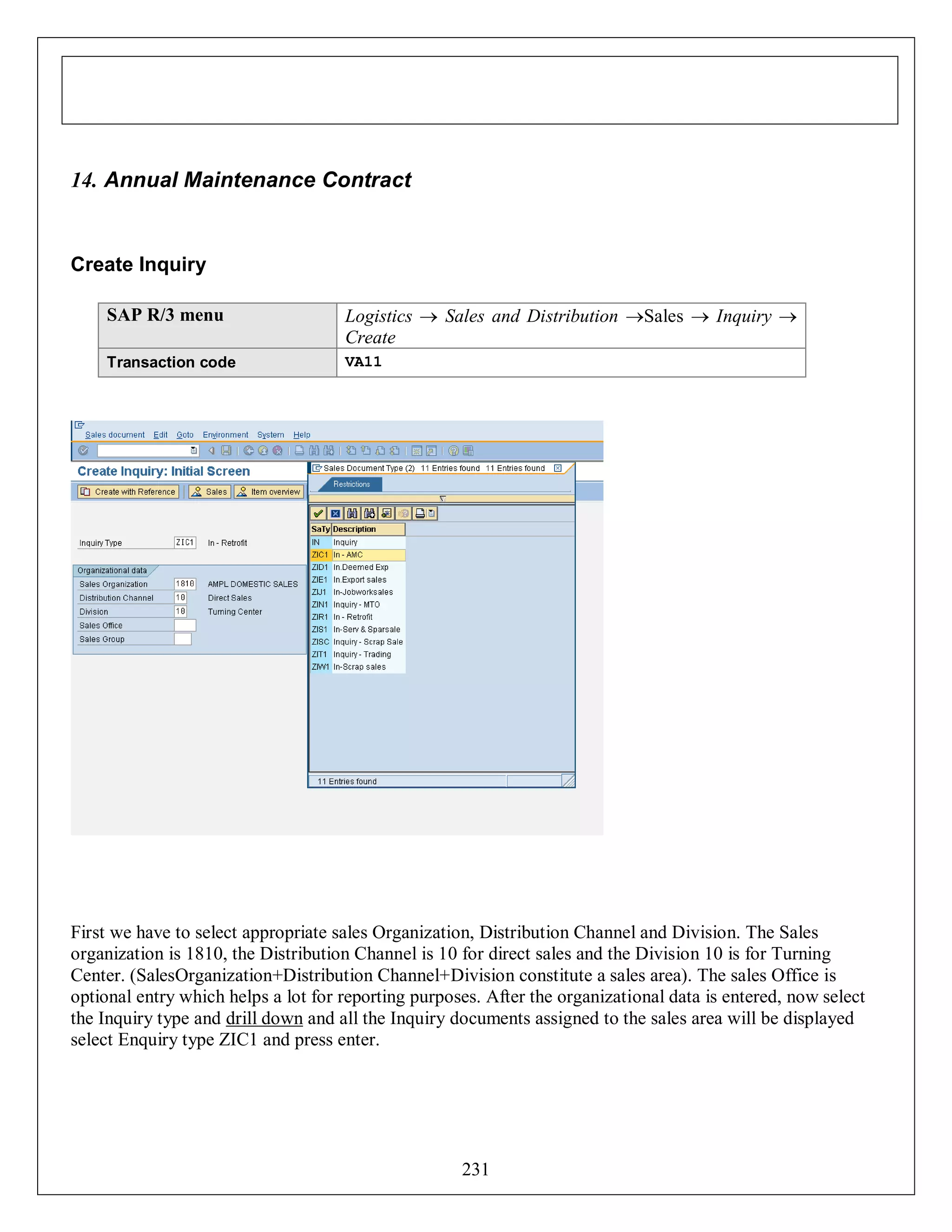 14. Annual Maintenance Contract

Create Inquiry

| SAP R/3 menu | Logistics → Sales and Distribution →Sales → Inquiry → Create |
|---|---|
| Transaction code | VA11 |

Sales document Edit Goto Environment System Help

Create Inquiry: Initial Screen

Create with Reference Sales Item overview

Inquiry Type ZIC1 In - Retrofit

Organizational data
Sales Organization 1810 AMPL DOMESTIC SALES
Distribution Channel 10 Direct Sales
Division 10 Turning Center
Sales Office
Sales Group

Sales Document Type (2) 11 Entries found 11 Entries found

Restrictions

| SaTy | Description |
|---|---|
| IN | Inquiry |
| ZIC1 | In - AMC |
| ZID1 | In.Deemed Exp |
| ZIE1 | In.Export sales |
| ZIJ1 | In-Jobworksales |
| ZIN1 | Inquiry - MTO |
| ZIR1 | In - Retrofit |
| ZIS1 | In-Serv & Sparsale |
| ZISC | Inquiry - Scrap Sale |
| ZIT1 | Inquiry - Trading |
| ZIW1 | In-Scrap sales |

11 Entries found

First we have to select appropriate sales Organization, Distribution Channel and Division. The Sales organization is 1810, the Distribution Channel is 10 for direct sales and the Division 10 is for Turning Center. (SalesOrganization+Distribution Channel+Division constitute a sales area). The sales Office is optional entry which helps a lot for reporting purposes. After the organizational data is entered, now select the Inquiry type and drill down and all the Inquiry documents assigned to the sales area will be displayed select Enquiry type ZIC1 and press enter.

231